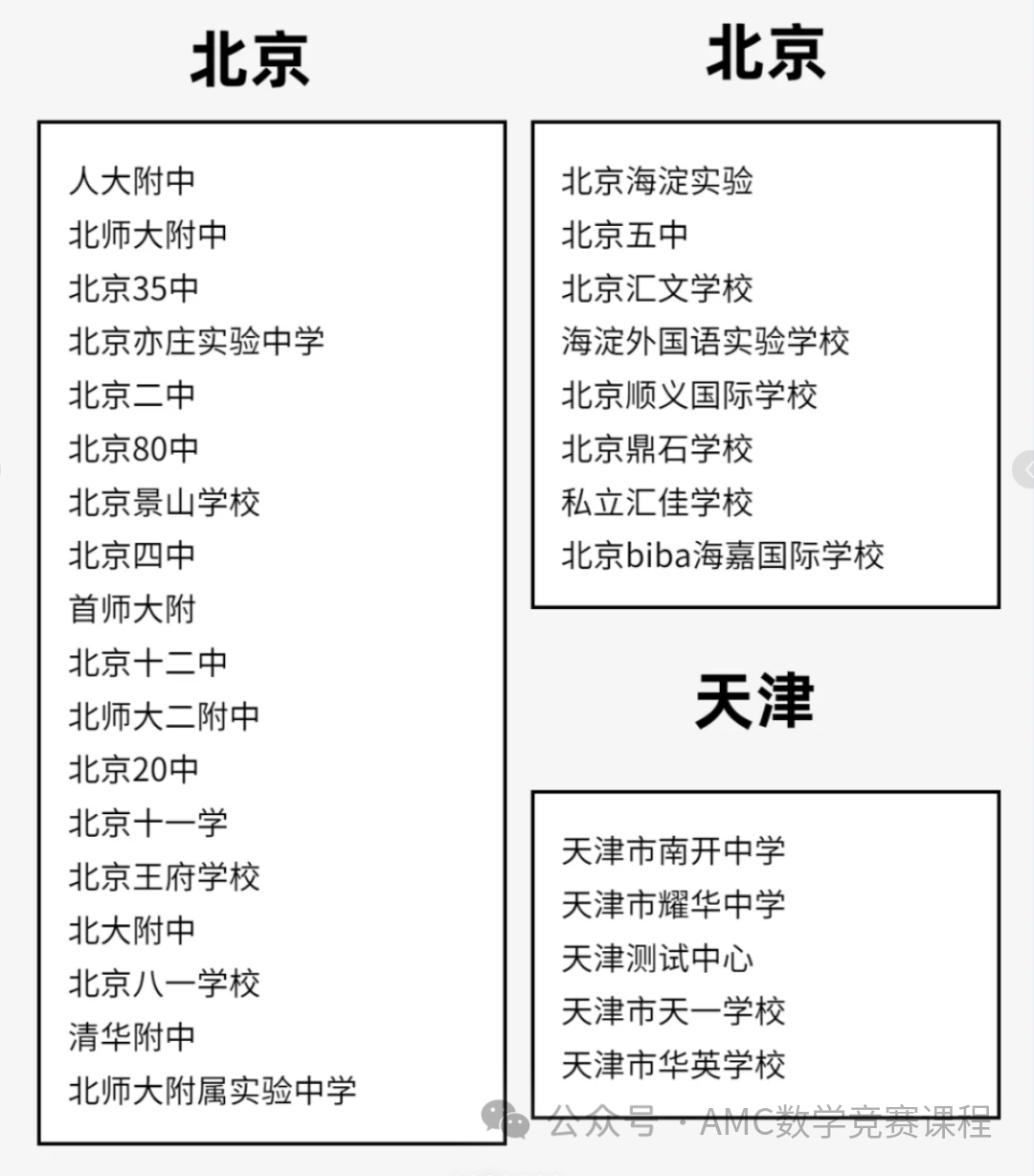 北京

人大附中
北师大附中
北京35中
北京亦庄实验中学
北京二中
北京80中
北京景山学校
北京四中
首师大附
北京十二中
北师大二附中
北京20中
北京十一学
北京王府学校
北大附中
北京八一学校
清华附中
北师大附属实验中学

北京

北京海淀实验
北京五中
北京汇文学校
海淀外国语实验学校
北京顺义国际学校
北京鼎石学校
私立汇佳学校
北京biba海嘉国际学校

天津

天津市南开中学
天津市耀华中学
天津测试中心
天津市天一学校
天津市华英学校

公众号 · AMC数学竞赛课程